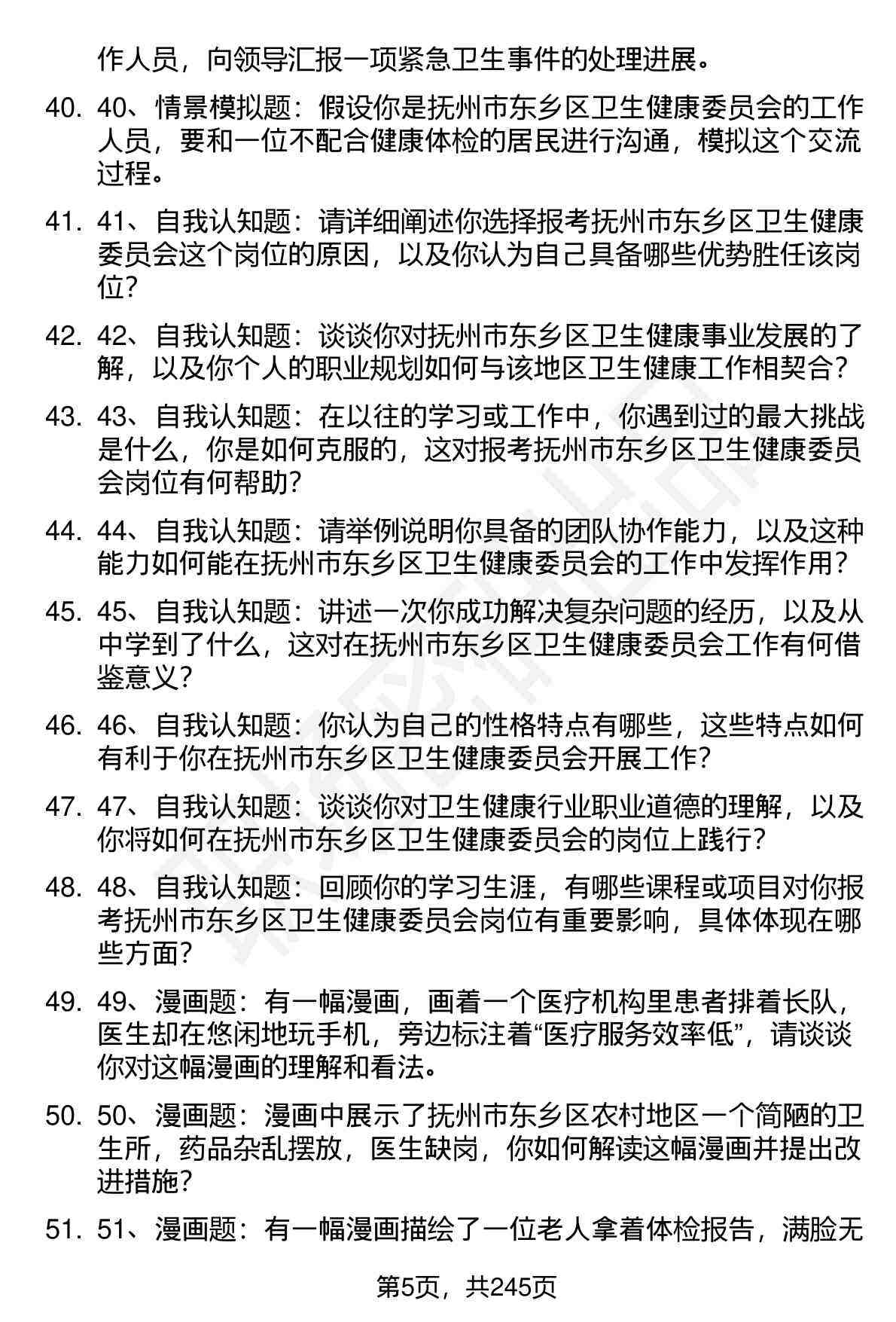 作人员，向领导汇报一项紧急卫生事件的处理进展。

40. 40、情景模拟题：假设你是抚州市东乡区卫生健康委员会的工作人员，要和一位不配合健康体检的居民进行沟通，模拟这个交流过程。

41. 41、自我认知题：请详细阐述你选择报考抚州市东乡区卫生健康委员会这个岗位的原因，以及你认为自己具备哪些优势胜任该岗位？

42. 42、自我认知题：谈谈你对抚州市东乡区卫生健康事业发展的了解，以及你个人的职业规划如何与该地区卫生健康工作相契合？

43. 43、自我认知题：在以往的学习或工作中，你遇到过的最大挑战是什么，你是如何克服的，这对报考抚州市东乡区卫生健康委员会岗位有何帮助？

44. 44、自我认知题：请举例说明你具备的团队协作能力，以及这种能力如何能在抚州市东乡区卫生健康委员会的工作中发挥作用？

45. 45、自我认知题：讲述一次你成功解决复杂问题的经历，以及从中学到了什么，这对在抚州市东乡区卫生健康委员会工作有何借鉴意义？

46. 46、自我认知题：你认为自己的性格特点有哪些，这些特点如何有利于你在抚州市东乡区卫生健康委员会开展工作？

47. 47、自我认知题：谈谈你对卫生健康行业职业道德的理解，以及你将如何在抚州市东乡区卫生健康委员会的岗位上践行？

48. 48、自我认知题：回顾你的学习生涯，有哪些课程或项目对你报考抚州市东乡区卫生健康委员会岗位有重要影响，具体体现在哪些方面？

49. 49、漫画题：有一幅漫画，画着一个医疗机构里患者排着长队，医生却在悠闲地玩手机，旁边标注着“医疗服务效率低”，请谈谈你对这幅漫画的理解和看法。

50. 50、漫画题：漫画中展示了抚州市东乡区农村地区一个简陋的卫生所，药品杂乱摆放，医生缺岗，你如何解读这幅漫画并提出改进措施？

51. 51、漫画题：有一幅漫画描绘了一位老人拿着体检报告，满脸无

第5页，共245页